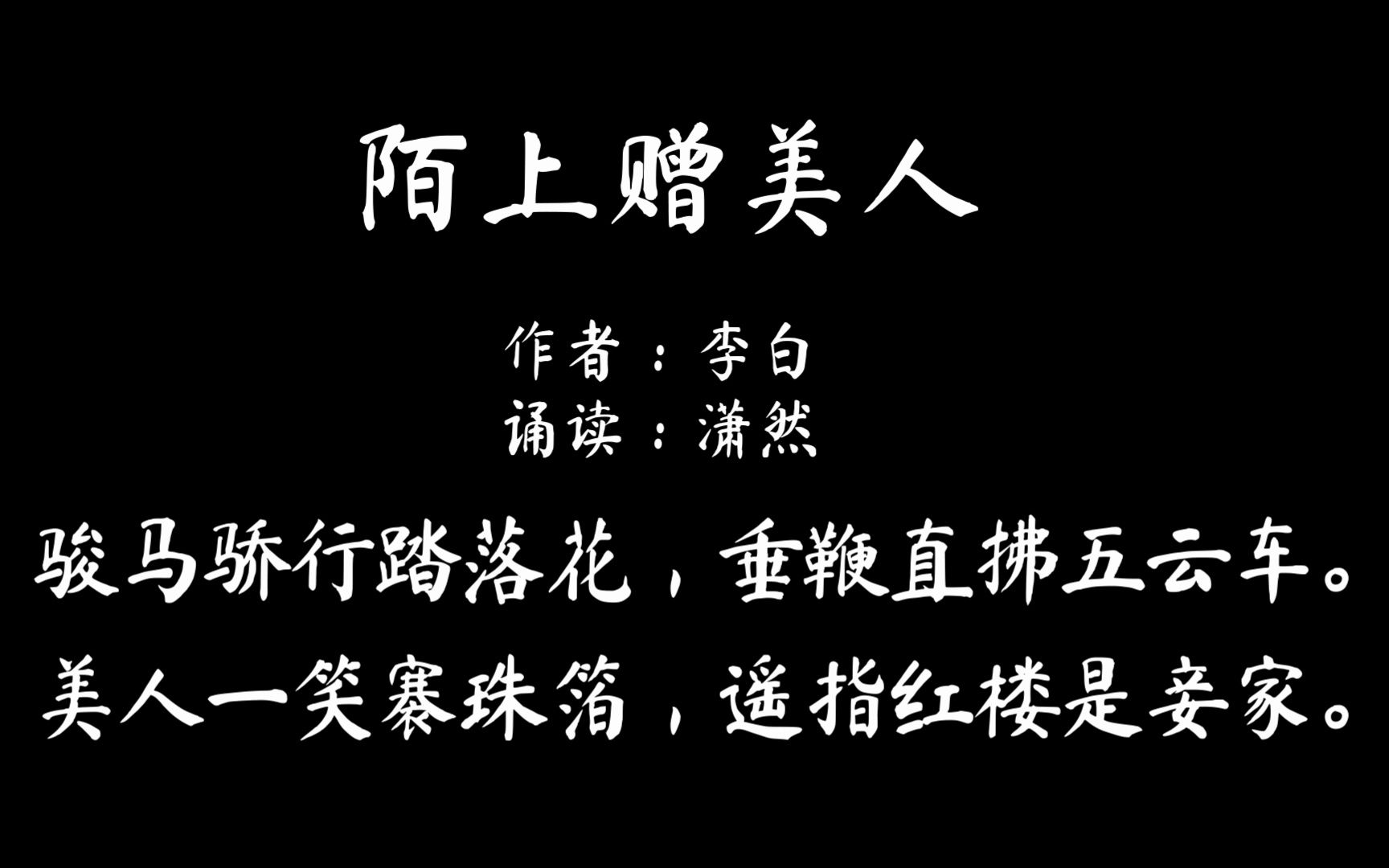 陌上赠美人

作者：李白
诵读：潇然

骏马骄行踏落花，垂鞭直拂五云车。
美人一笑褰珠箔，遥指红楼是妾家。